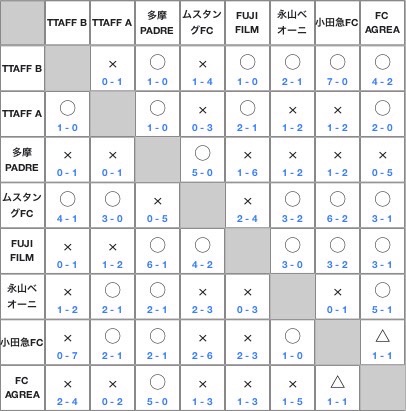 |  | TTAFF B | TTAFF A | 多摩 PADRE | ムスタングFC | FUJI FILM | 永山ベオーニ | 小田急FC | FC AGREA |
|---|---|---|---|---|---|---|---|---|
| TTAFF B |  | × 0 - 1 | ○ 1 - 0 | × 1 - 4 | ○ 1 - 0 | ○ 2 - 1 | ○ 7 - 0 | ○ 4 - 2 |
| TTAFF A | ○ 1 - 0 |  | ○ 1 - 0 | × 0 - 3 | ○ 2 - 1 | × 1 - 2 | × 1 - 2 | ○ 2 - 0 |
| 多摩 PADRE | × 0 - 1 | × 0 - 1 |  | ○ 5 - 0 | × 1 - 6 | × 1 - 2 | × 1 - 2 | × 0 - 5 |
| ムスタングFC | ○ 4 - 1 | ○ 3 - 0 | × 0 - 5 |  | × 2 - 4 | ○ 3 - 2 | ○ 6 - 2 | ○ 3 - 1 |
| FUJI FILM | × 0 - 1 | × 1 - 2 | ○ 6 - 1 | ○ 4 - 2 |  | ○ 3 - 0 | ○ 3 - 2 | ○ 3 - 1 |
| 永山ベオーニ | × 1 - 2 | ○ 2 - 1 | ○ 2 - 1 | × 2 - 3 | × 0 - 3 |  | × 0 - 1 | ○ 5 - 1 |
| 小田急FC | × 0 - 7 | ○ 2 - 1 | ○ 2 - 1 | × 2 - 6 | × 2 - 3 | ○ 1 - 0 |  | △ 1 - 1 |
| FC AGREA | × 2 - 4 | × 0 - 2 | ○ 5 - 0 | × 1 - 3 | × 1 - 3 | × 1 - 5 | △ 1 - 1 |  |